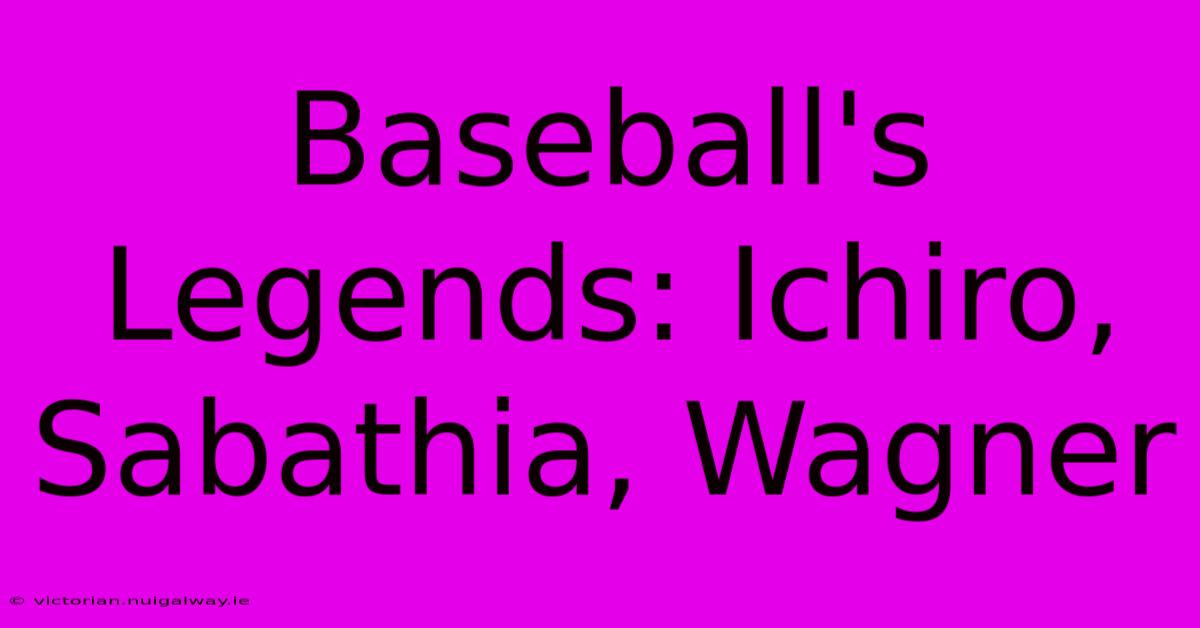 Baseball's Legends: Ichiro, Sabathia, Wagner

© victorian.nuigalway.ie